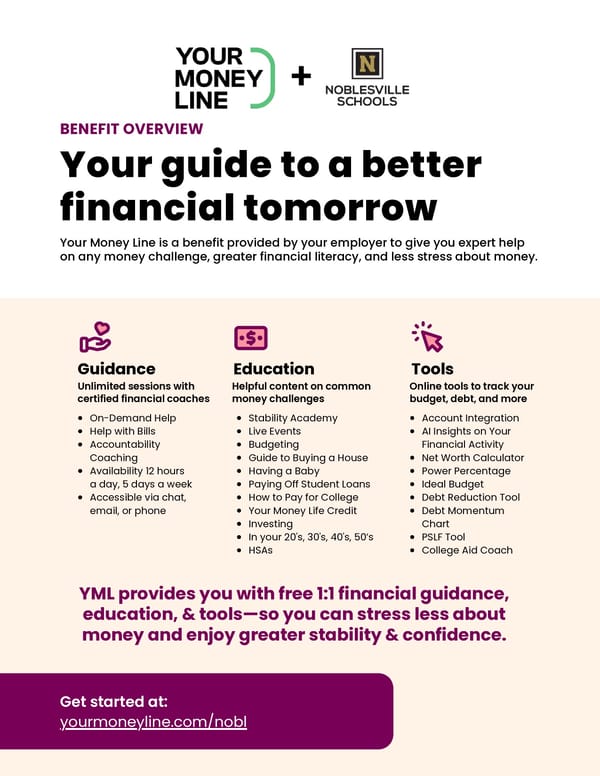 YOUR MONEY LINE + N NOBLESVILLE SCHOOLS

BENEFIT OVERVIEW

Your guide to a better financial tomorrow

Your Money Line is a benefit provided by your employer to give you expert help on any money challenge, greater financial literacy, and less stress about money.

Guidance
Unlimited sessions with certified financial coaches
- On-Demand Help
- Help with Bills
- Accountability Coaching
- Availability 12 hours a day, 5 days a week
- Accessible via chat, email, or phone

Education
Helpful content on common money challenges
- Stability Academy
- Live Events
- Budgeting
- Guide to Buying a House
- Having a Baby
- Paying Off Student Loans
- How to Pay for College
- Your Money Life Credit
- Investing
- In your 20's, 30's, 40's, 50's
- HSAs

Tools
Online tools to track your budget, debt, and more
- Account Integration
- AI Insights on Your Financial Activity
- Net Worth Calculator
- Power Percentage
- Ideal Budget
- Debt Reduction Tool
- Debt Momentum Chart
- PSLF Tool
- College Aid Coach

YML provides you with free 1:1 financial guidance, education, & tools—so you can stress less about money and enjoy greater stability & confidence.

Get started at:
yourmoneyline.com/nobl